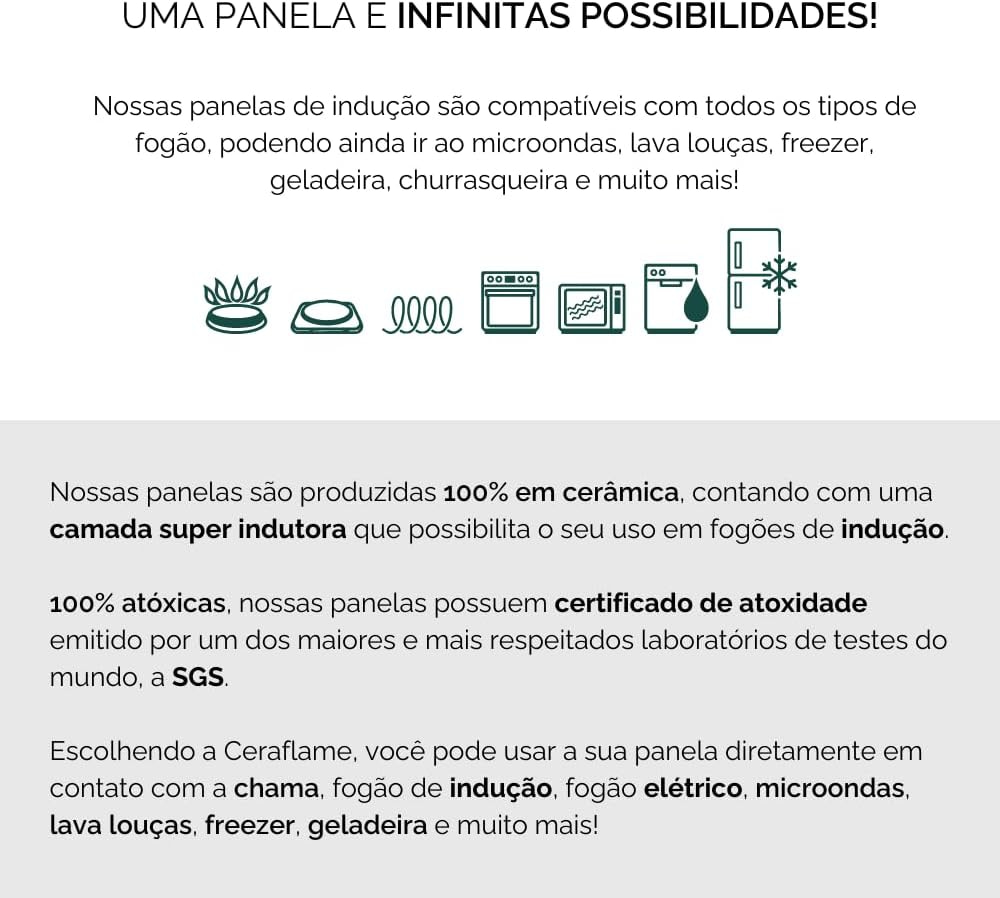 UMA PANELA E INFINITAS POSSIBILIDADES!

Nossas panelas de indução são compatíveis com todos os tipos de fogão, podendo ainda ir ao microondas, lava louças, freezer, geladeira, churrasqueira e muito mais!

Nossas panelas são produzidas 100% em cerâmica, contando com uma camada super indutora que possibilita o seu uso em fogões de indução.

100% atóxicas, nossas panelas possuem certificado de atoxidade emitido por um dos maiores e mais respeitados laboratórios de testes do mundo, a SGS.

Escolhendo a Ceraflame, você pode usar a sua panela diretamente em contato com a chama, fogão de indução, fogão elétrico, microondas, lava louças, freezer, geladeira e muito mais!